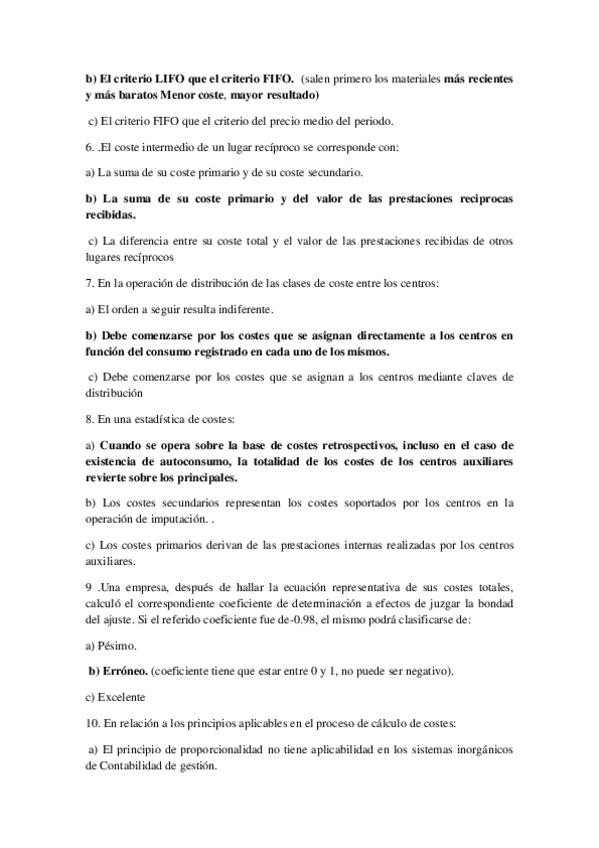 b) El criterio LIFO que el criterio FIFO. (salen primero los materiales más recientes y más baratos Menor coste, mayor resultado)

c) El criterio FIFO que el criterio del precio medio del periodo.

6. .El coste intermedio de un lugar recíproco se corresponde con:

a) La suma de su coste primario y de su coste secundario.

b) La suma de su coste primario y del valor de las prestaciones reciprocas recibidas.

c) La diferencia entre su coste total y el valor de las prestaciones recibidas de otros lugares recíprocos

7. En la operación de distribución de las clases de coste entre los centros:

a) El orden a seguir resulta indiferente.

b) Debe comenzarse por los costes que se asignan directamente a los centros en función del consumo registrado en cada uno de los mismos.

c) Debe comenzarse por los costes que se asignan a los centros mediante claves de distribución

8. En una estadística de costes:

a) Cuando se opera sobre la base de costes retrospectivos, incluso en el caso de existencia de autoconsumo, la totalidad de los costes de los centros auxiliares revierte sobre los principales.

b) Los costes secundarios representan los costes soportados por los centros en la operación de imputación. .

c) Los costes primarios derivan de las prestaciones internas realizadas por los centros auxiliares.

9 .Una empresa, después de hallar la ecuación representativa de sus costes totales, calculó el correspondiente coeficiente de determinación a efectos de juzgar la bondad del ajuste. Si el referido coeficiente fue de-0.98, el mismo podrá clasificarse de:

a) Pésimo.

b) Erróneo. (coeficiente tiene que estar entre 0 y 1, no puede ser negativo).

c) Excelente

10. En relación a los principios aplicables en el proceso de cálculo de costes:

a) El principio de proporcionalidad no tiene aplicabilidad en los sistemas inorgánicos de Contabilidad de gestión.